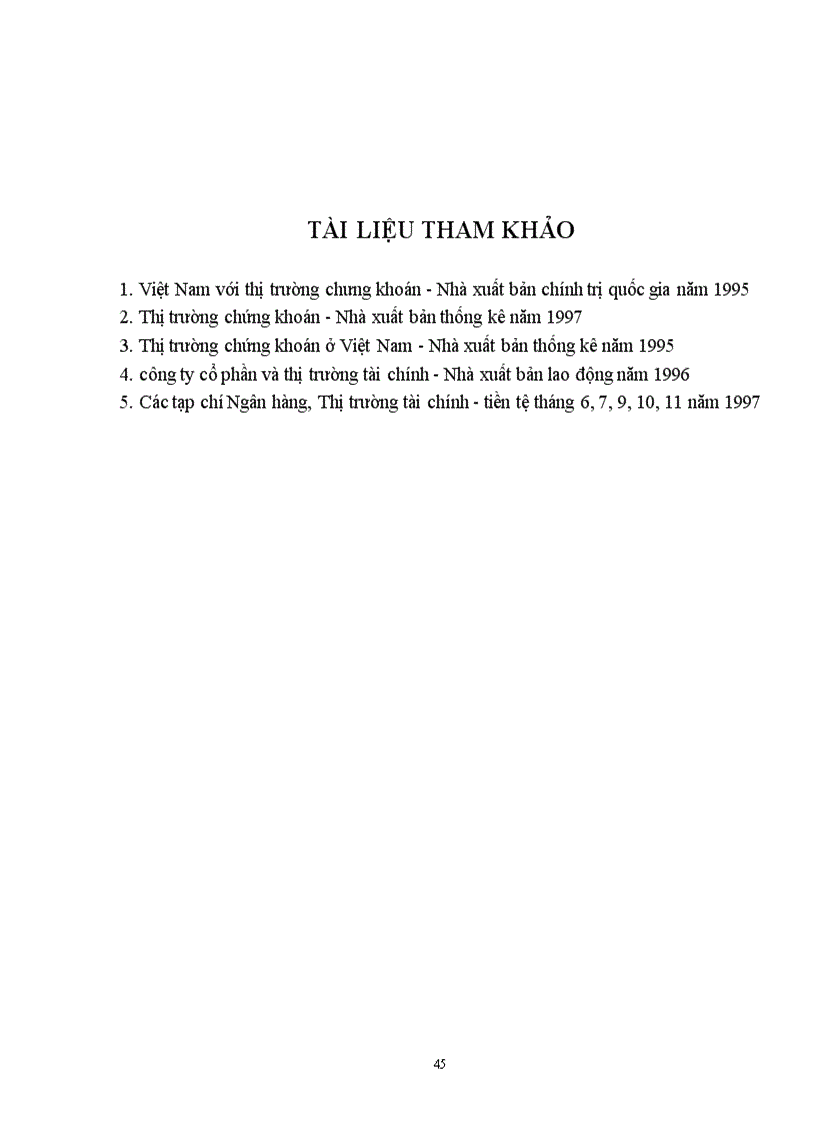 TÀI LIỆU THAM KHẢO

1. Việt Nam với thị trường chưng khoán - Nhà xuất bản chính trị quốc gia năm 1995
2. Thị trường chứng khoán - Nhà xuất bản thống kê năm 1997
3. Thị trường chứng khoán ở Việt Nam - Nhà xuất bản thống kê năm 1995
4. công ty cổ phần và thị trường tài chính - Nhà xuất bản lao động năm 1996
5. Các tạp chí Ngân hàng, Thị trường tài chính - tiền tệ tháng 6, 7, 9, 10, 11 năm 1997

45